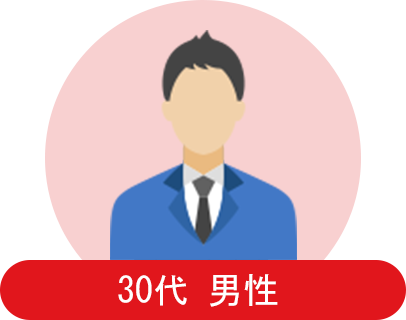 30代 男性